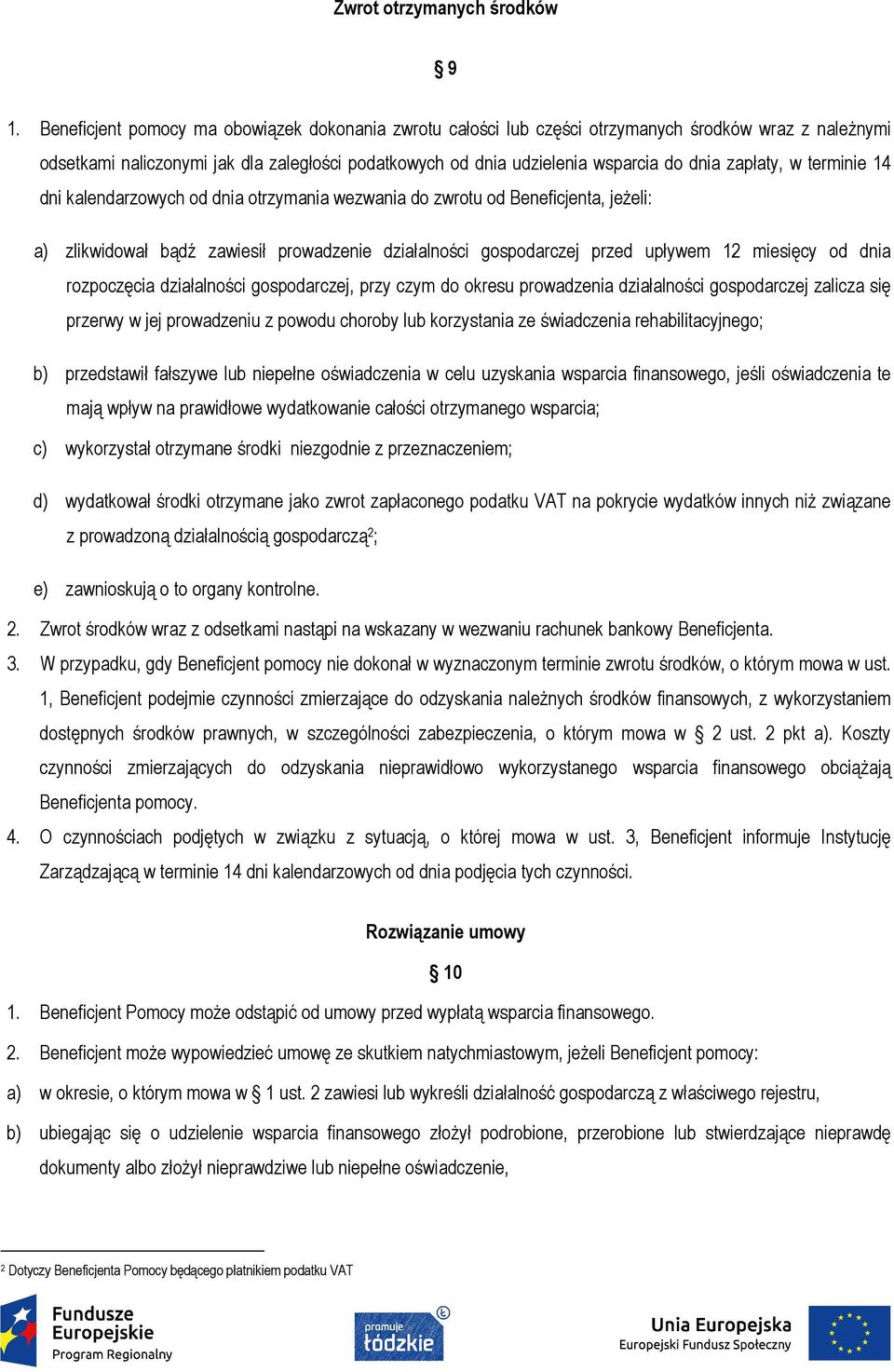 Zwrot otrzymanych środków

§ 9

1. Beneficjent pomocy ma obowiązek dokonania zwrotu całości lub części otrzymanych środków wraz z należnymi odsetkami naliczonymi jak dla zaległości podatkowych od dnia udzielenia wsparcia do dnia zapłaty, w terminie 14 dni kalendarzowych od dnia otrzymania wezwania do zwrotu od Beneficjenta, jeżeli:

a) zlikwidował bądź zawiesił prowadzenie działalności gospodarczej przed upływem 12 miesięcy od dnia rozpoczęcia działalności gospodarczej, przy czym do okresu prowadzenia działalności gospodarczej zalicza się przerwy w jej prowadzeniu z powodu choroby lub korzystania ze świadczenia rehabilitacyjnego;

b) przedstawił fałszywe lub niepełne oświadczenia w celu uzyskania wsparcia finansowego, jeśli oświadczenia te mają wpływ na prawidłowe wydatkowanie całości otrzymanego wsparcia;

c) wykorzystał otrzymane środki niezgodnie z przeznaczeniem;

d) wydatkował środki otrzymane jako zwrot zapłaconego podatku VAT na pokrycie wydatków innych niż związane z prowadzoną działalnością gospodarczą$^2$;

e) zawnioskują o to organy kontrolne.

2. Zwrot środków wraz z odsetkami nastąpi na wskazany w wezwaniu rachunek bankowy Beneficjenta.

3. W przypadku, gdy Beneficjent pomocy nie dokonał w wyznaczonym terminie zwrotu środków, o którym mowa w ust. 1, Beneficjent podejmie czynności zmierzające do odzyskania należnych środków finansowych, z wykorzystaniem dostępnych środków prawnych, w szczególności zabezpieczenia, o którym mowa w § 2 ust. 2 pkt a). Koszty czynności zmierzających do odzyskania nieprawidłowo wykorzystanego wsparcia finansowego obciążają Beneficjenta pomocy.

4. O czynnościach podjętych w związku z sytuacją, o której mowa w ust. 3, Beneficjent informuje Instytucję Zarządzającą w terminie 14 dni kalendarzowych od dnia podjęcia tych czynności.

Rozwiązanie umowy

§ 10

1. Beneficjent Pomocy może odstąpić od umowy przed wypłatą wsparcia finansowego.

2. Beneficjent może wypowiedzieć umowę ze skutkiem natychmiastowym, jeżeli Beneficjent pomocy:

a) w okresie, o którym mowa w § 1 ust. 2 zawiesi lub wykreśli działalność gospodarczą z właściwego rejestru,

b) ubiegając się o udzielenie wsparcia finansowego złożył podrobione, przerobione lub stwierdzające nieprawdę dokumenty albo złożył nieprawdziwe lub niepełne oświadczenie,

$^2$ Dotyczy Beneficjenta Pomocy będącego płatnikiem podatku VAT

Fundusze Europejskie Program Regionalny

promuje łódzkie

Unia Europejska Europejski Fundusz Społeczny